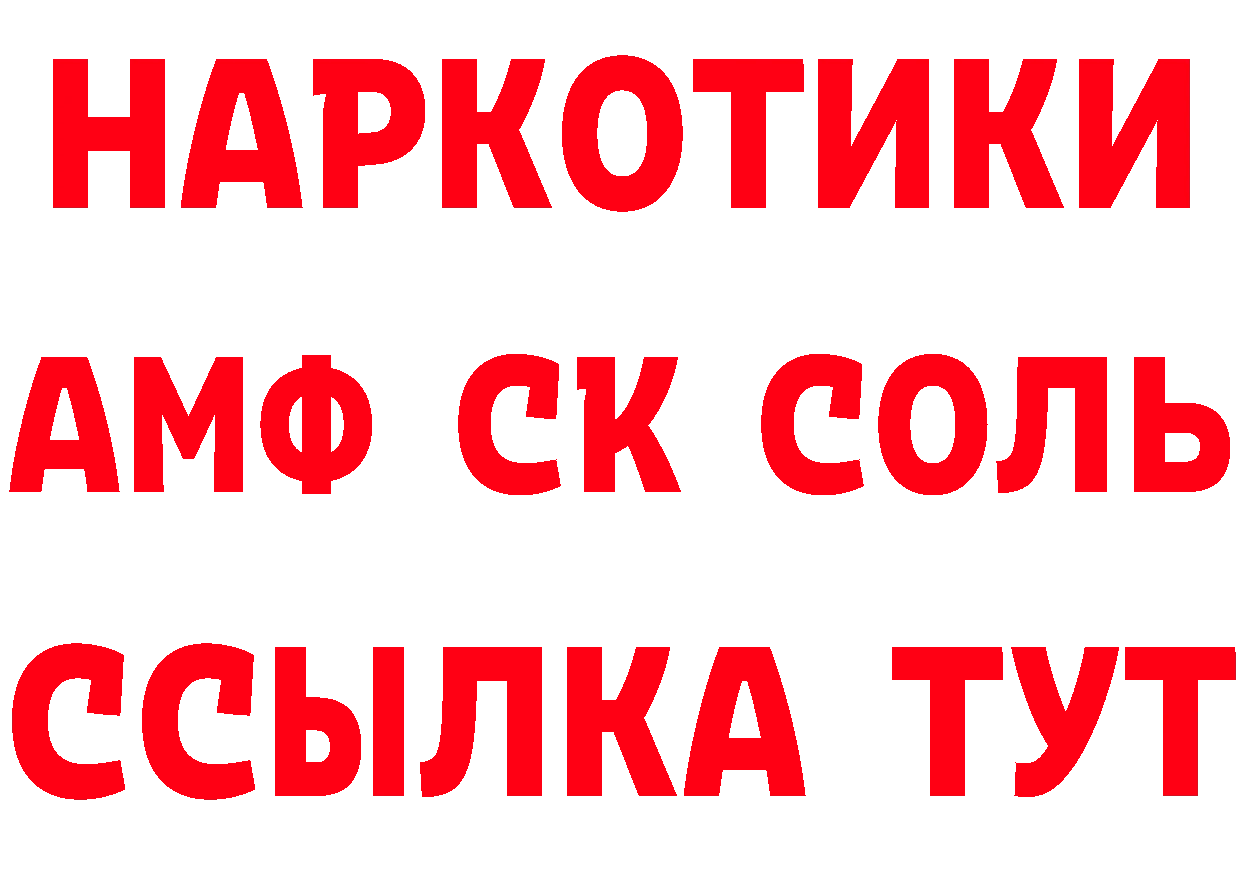 НАРКОТИКИ

АМФ СК СОЛЬ

ССЫЛКА ТУТ